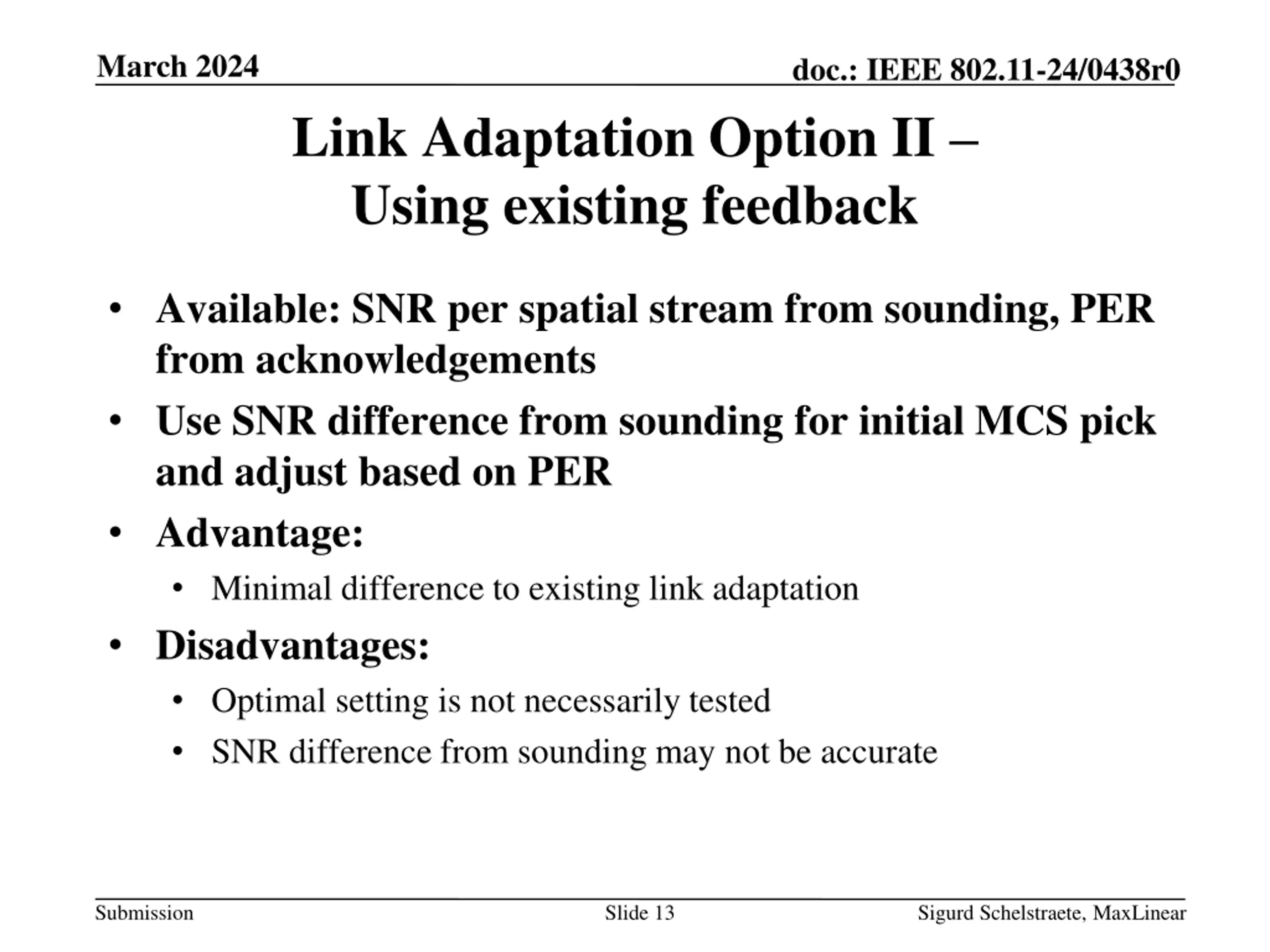 March 2024

doc.: IEEE 802.11-24/0438r0

Link Adaptation Option II –
Using existing feedback

• Available: SNR per spatial stream from sounding, PER from acknowledgements
• Use SNR difference from sounding for initial MCS pick and adjust based on PER
• Advantage:
  • Minimal difference to existing link adaptation
• Disadvantages:
  • Optimal setting is not necessarily tested
  • SNR difference from sounding may not be accurate

Submission

Slide 13

Sigurd Schelstraete, MaxLinear